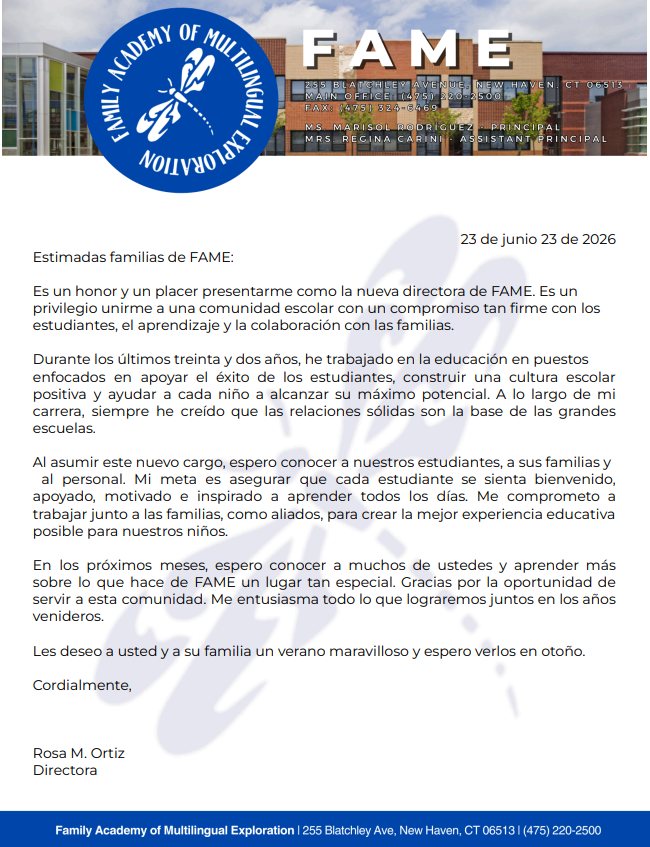 FAMILY ACADEMY OF MULTILINGUAL EXPLORATION

FAME

255 BLATCHLEY AVENUE, NEW HAVEN, CT 06513
MAIN OFFICE: (475) 220-2500
FAX: (475) 324-6469

MS. MARISOL RODRIGUEZ - PRINCIPAL
MRS. REGINA CARINI - ASSISTANT PRINCIPAL

23 de junio 23 de 2026

Estimadas familias de FAME:

Es un honor y un placer presentarme como la nueva directora de FAME. Es un privilegio unirme a una comunidad escolar con un compromiso tan firme con los estudiantes, el aprendizaje y la colaboración con las familias.

Durante los últimos treinta y dos años, he trabajado en la educación en puestos enfocados en apoyar el éxito de los estudiantes, construir una cultura escolar positiva y ayudar a cada niño a alcanzar su máximo potencial. A lo largo de mi carrera, siempre he creído que las relaciones sólidas son la base de las grandes escuelas.

Al asumir este nuevo cargo, espero conocer a nuestros estudiantes, a sus familias y al personal. Mi meta es asegurar que cada estudiante se sienta bienvenido, apoyado, motivado e inspirado a aprender todos los días. Me comprometo a trabajar junto a las familias, como aliados, para crear la mejor experiencia educativa posible para nuestros niños.

En los próximos meses, espero conocer a muchos de ustedes y aprender más sobre lo que hace de FAME un lugar tan especial. Gracias por la oportunidad de servir a esta comunidad. Me entusiasma todo lo que lograremos juntos en los años venideros.

Les deseo a usted y a su familia un verano maravilloso y espero verlos en otoño.

Cordialmente,

Rosa M. Ortiz
Directora

Family Academy of Multilingual Exploration | 255 Blatchley Ave, New Haven, CT 06513 | (475) 220-2500